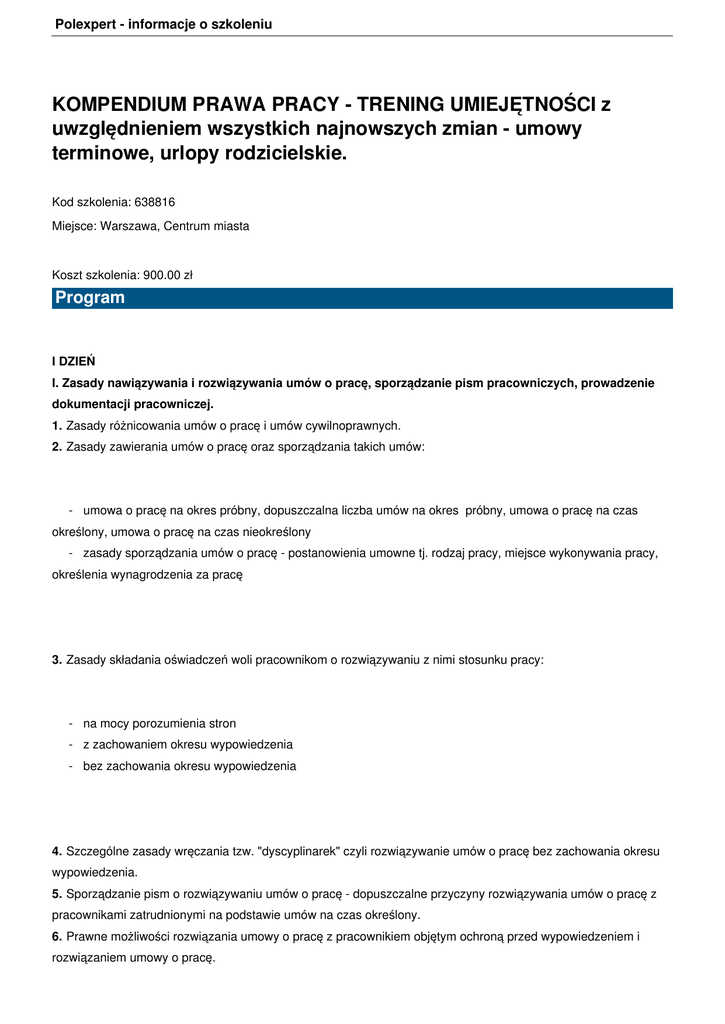 Polexpert - informacje o szkoleniu

KOMPENDIUM PRAWA PRACY - TRENING UMIEJĘTNOŚCI z uwzględnieniem wszystkich najnowszych zmian - umowy terminowe, urlopy rodzicielskie.

Kod szkolenia: 638816

Miejsce: Warszawa, Centrum miasta

Koszt szkolenia: 900.00 zł

Program

I DZIEŃ

I. Zasady nawiązywania i rozwiązywania umów o pracę, sporządzanie pism pracowniczych, prowadzenie dokumentacji pracowniczej.

1. Zasady różnicowania umów o pracę i umów cywilnoprawnych.

2. Zasady zawierania umów o pracę oraz sporządzania takich umów:

- umowa o pracę na okres próbny, dopuszczalna liczba umów na okres próbny, umowa o pracę na czas określony, umowa o pracę na czas nieokreślony

- zasady sporządzania umów o pracę - postanowienia umowne tj. rodzaj pracy, miejsce wykonywania pracy, określenia wynagrodzenia za pracę

3. Zasady składania oświadczeń woli pracownikom o rozwiązywaniu z nimi stosunku pracy:

- na mocy porozumienia stron

- z zachowaniem okresu wypowiedzenia

- bez zachowania okresu wypowiedzenia

4. Szczególne zasady wręczania tzw. "dyscyplinarek" czyli rozwiązywanie umów o pracę bez zachowania okresu wypowiedzenia.

5. Sporządzanie pism o rozwiązywaniu umów o pracę - dopuszczalne przyczyny rozwiązywania umów o pracę z pracownikami zatrudnionymi na podstawie umów na czas określony.

6. Prawne możliwości rozwiązania umowy o pracę z pracownikiem objętym ochroną przed wypowiedzeniem i rozwiązaniem umowy o pracę.